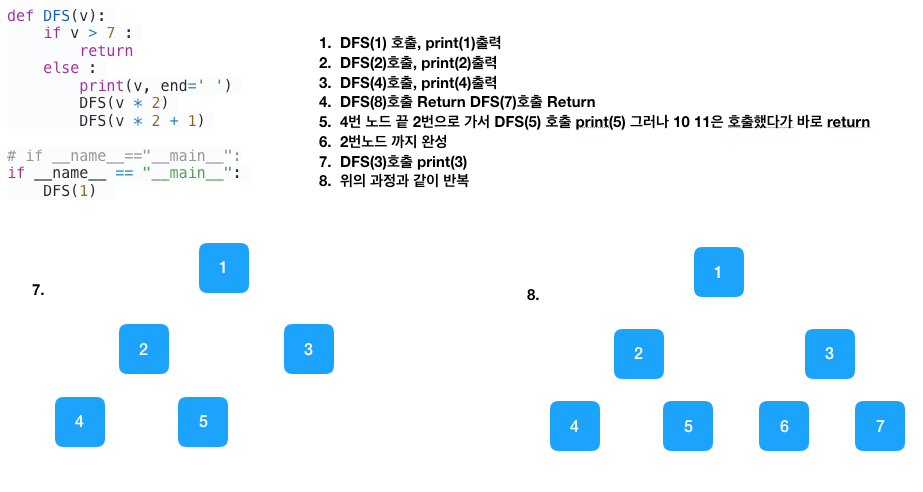 def DFS(v):
    if v > 7 :
        return
    else :
        print(v, end=' ')
        DFS(v * 2)
        DFS(v * 2 + 1)

# if __name__=="__main__":
if __name__ == "__main__":
    DFS(1)

1. DFS(1) 호출, print(1)출력
2. DFS(2)호출, print(2)출력
3. DFS(4)호출, print(4)출력
4. DFS(8)호출 Return DFS(7)호출 Return
5. 4번 노드 끝 2번으로 가서 DFS(5) 호출 print(5) 그러나 10 11은 호출했다가 바로 return
6. 2번노드 까지 완성
7. DFS(3)호출 print(3)
8. 위의 과정과 같이 반복

7.

1

2

3

4

5

8.

1

2

3

4

5

6

7